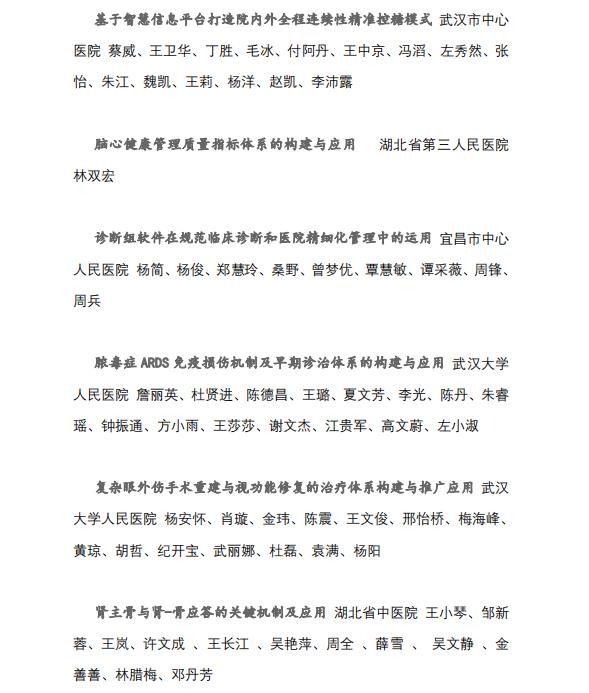 基于智慧信息平台打造院内外全程连续性精准控糖模式 武汉市中心医院 蔡威、王卫华、丁胜、毛冰、付阿丹、王中京、冯滔、左秀然、张怡、朱江、魏凯、王莉、杨洋、赵凯、李沛露

脑心健康管理质量指标体系的构建与应用 湖北省第三人民医院 林双宏

诊断组软件在规范临床诊断和医院精细化管理中的运用 宜昌市中心人民医院 杨简、杨俊、郑慧玲、桑野、曾梦优、覃慧敏、谭采薇、周锋、周兵

脓毒症 ARDS 免疫损伤机制及早期诊治体系的构建与应用 武汉大学人民医院 詹丽英、杜贤进、陈德昌、王璐、夏文芳、李光、陈丹、朱睿瑶、钟振通、方小雨、王莎莎、谢文杰、江贵军、高文蔚、左小淑

复杂眼外伤手术重建与视功能修复的治疗体系构建与推广应用 武汉大学人民医院 杨安怀、肖璇、金玮、陈震、王文俊、邢怡桥、梅海峰、黄琼、胡哲、纪开宝、武丽娜、杜磊、袁满、杨阳

肾主骨与肾-骨应答的关键机制及应用 湖北省中医院 王小琴、邹新蓉、王岚、许文成 、王长江 、吴艳萍、周全 、薛雪 、 吴文静 、金善善、林腊梅、邓丹芳